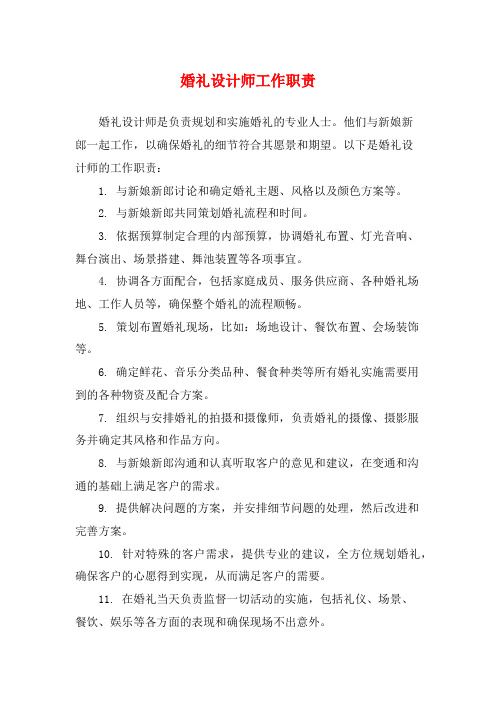 婚礼设计师工作职责

婚礼设计师是负责规划和实施婚礼的专业人士。他们与新娘新郎一起工作，以确保婚礼的细节符合其愿景和期望。以下是婚礼设计师的工作职责：

1. 与新娘新郎讨论和确定婚礼主题、风格以及颜色方案等。

2. 与新娘新郎共同策划婚礼流程和时间。

3. 依据预算制定合理的内部预算，协调婚礼布置、灯光音响、舞台演出、场景搭建、舞池装置等各项事宜。

4. 协调各方面配合，包括家庭成员、服务供应商、各种婚礼场地、工作人员等，确保整个婚礼的流程顺畅。

5. 策划布置婚礼现场，比如：场地设计、餐饮布置、会场装饰等。

6. 确定鲜花、音乐分类品种、餐食种类等所有婚礼实施需要用到的各种物资及配合方案。

7. 组织与安排婚礼的拍摄和摄像师，负责婚礼的摄像、摄影服务并确定其风格和作品方向。

8. 与新娘新郎沟通和认真听取客户的意见和建议，在变通和沟通的基础上满足客户的需求。

9. 提供解决问题的方案，并安排细节问题的处理，然后改进和完善方案。

10. 针对特殊的客户需求，提供专业的建议，全方位规划婚礼，确保客户的心愿得到实现，从而满足客户的需要。

11. 在婚礼当天负责监督一切活动的实施，包括礼仪、场景、餐饮、娱乐等各方面的表现和确保现场不出意外。